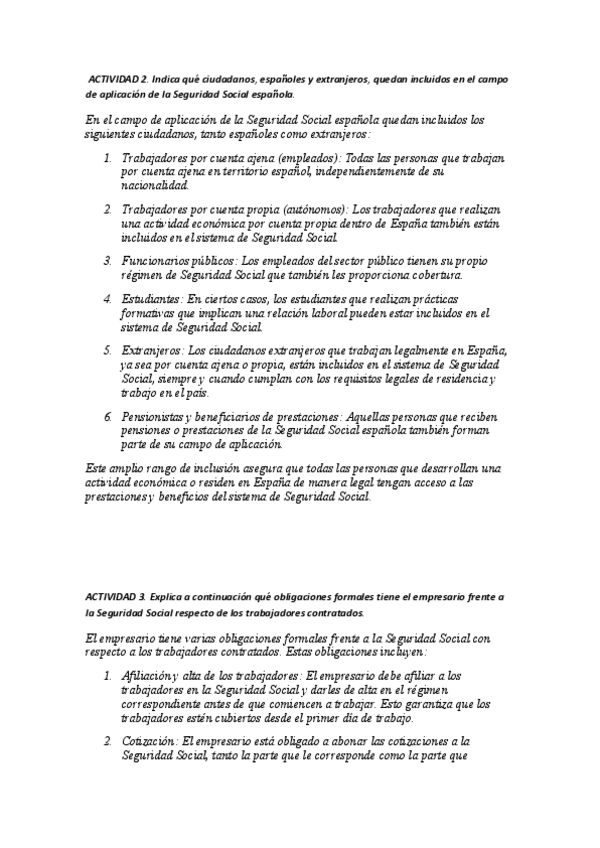 ACTIVIDAD 2. Indica qué ciudadanos, españoles y extranjeros, quedan incluidos en el campo de aplicación de la Seguridad Social española.

En el campo de aplicación de la Seguridad Social española quedan incluidos los siguientes ciudadanos, tanto españoles como extranjeros:

1. Trabajadores por cuenta ajena (empleados): Todas las personas que trabajan por cuenta ajena en territorio español, independientemente de su nacionalidad.

2. Trabajadores por cuenta propia (autónomos): Los trabajadores que realizan una actividad económica por cuenta propia dentro de España también están incluidos en el sistema de Seguridad Social.

3. Funcionarios públicos: Los empleados del sector público tienen su propio régimen de Seguridad Social que también les proporciona cobertura.

4. Estudiantes: En ciertos casos, los estudiantes que realizan prácticas formativas que implican una relación laboral pueden estar incluidos en el sistema de Seguridad Social.

5. Extranjeros: Los ciudadanos extranjeros que trabajan legalmente en España, ya sea por cuenta ajena o propia, están incluidos en el sistema de Seguridad Social, siempre y cuando cumplan con los requisitos legales de residencia y trabajo en el país.

6. Pensionistas y beneficiarios de prestaciones: Aquellas personas que reciben pensiones o prestaciones de la Seguridad Social española también forman parte de su campo de aplicación.

Este amplio rango de inclusión asegura que todas las personas que desarrollan una actividad económica o residen en España de manera legal tengan acceso a las prestaciones y beneficios del sistema de Seguridad Social.

ACTIVIDAD 3. Explica a continuación qué obligaciones formales tiene el empresario frente a la Seguridad Social respecto de los trabajadores contratados.

El empresario tiene varias obligaciones formales frente a la Seguridad Social con respecto a los trabajadores contratados. Estas obligaciones incluyen:

1. Afiliación y alta de los trabajadores: El empresario debe afiliar a los trabajadores en la Seguridad Social y darles de alta en el régimen correspondiente antes de que comiencen a trabajar. Esto garantiza que los trabajadores estén cubiertos desde el primer día de trabajo.

2. Cotización: El empresario está obligado a abonar las cotizaciones a la Seguridad Social, tanto la parte que le corresponde como la parte que